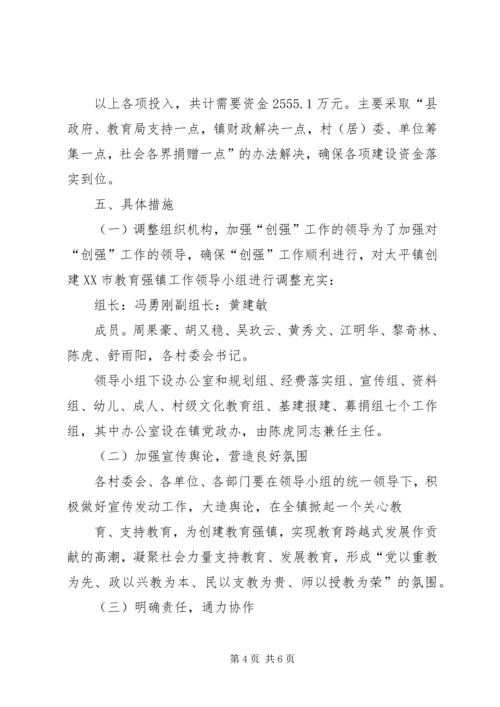 以上各项投入，共计需要资金2555.1万元。主要采取“县政府、教育局支持一点，镇财政解决一点，村（居）委、单位筹集一点，社会各界捐赠一点”的办法解决，确保各项建设资金落实到位。

五、具体措施

（一）调整组织机构，加强“创强”工作的领导为了加强对“创强”工作的领导，确保“创强”工作顺利进行，对太平镇创建XX市教育强镇工作领导小组进行调整充实：

组长：冯勇刚副组长：黄建敏

成员。周果豪、胡又稳、吴玖云、黄秀文、江明华、黎奇林、陈虎、舒雨阳，各村委会书记。

领导小组下设办公室和规划组、经费落实组、宣传组、资料组、幼儿、成人、村级文化教育组、基建报建、募捐组七个工作组，其中办公室设在镇党政办，由陈虎同志兼任主任。

（二）加强宣传舆论，营造良好氛围

各村委会、各单位、各部门要在领导小组的统一领导下，积极做好宣传发动工作，大造舆论，在全镇掀起一个关心教

育、支持教育，为创建教育强镇，实现教育跨越式发展作贡献的高潮，凝聚社会力量支持教育、发展教育，形成“党以重教为先、政以兴教为本、民以支教为贵、师以授教为荣”的氛围。

（三）明确责任，通力协作

第4页 共6页